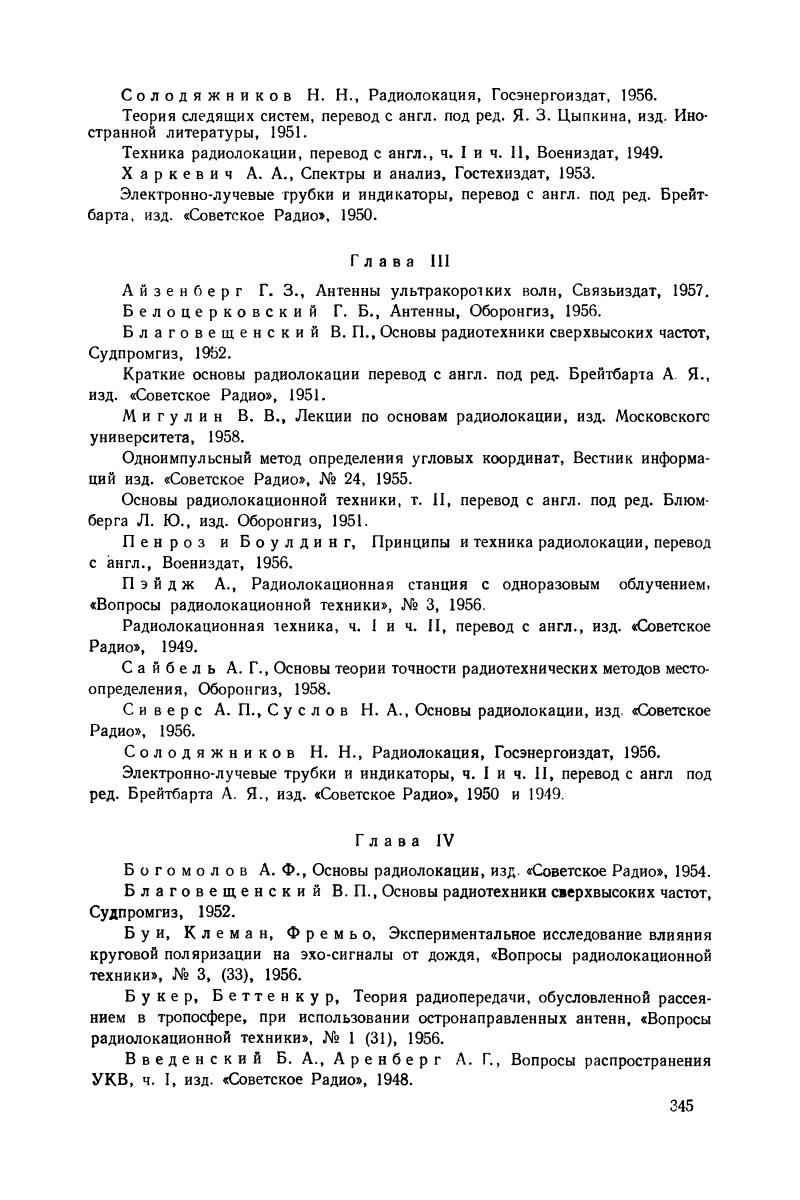 Солодяжников Н. Н., Радиолокация, Госэнергоиздат, 1956.

Теория следящих систем, перевод с англ. под ред. Я. З. Цыпкина, изд. Иностранной литературы, 1951.

Техника радиолокации, перевод с англ., ч. I и ч. II, Воениздат, 1949.

Харкевич А. А., Спектры и анализ, Гостехиздат, 1953.

Электронно-лучевые трубки и индикаторы, перевод с англ. под ред. Брейтбарта, изд. «Советское Радио», 1950.

Глава III

Айзенберг Г. З., Антенны ультракоротких волн, Связьиздат, 1957.

Белоцерковский Г. Б., Антенны, Оборонгиз, 1956.

Благовещенский В. П., Основы радиотехники сверхвысоких частот, Судпромгиз, 1952.

Краткие основы радиолокации перевод с англ. под ред. Брейтбарта А. Я., изд. «Советское Радио», 1951.

Мигулин В. В., Лекции по основам радиолокации, изд. Московского университета, 1958.

Одноимпульсный метод определения угловых координат, Вестник информаций изд. «Советское Радио», № 24, 1955.

Основы радиолокационной техники, т. II, перевод с англ. под ред. Блюмберга Л. Ю., изд. Оборонгиз, 1951.

Пенроз и Боулдинг, Принципы и техника радиолокации, перевод с англ., Воениздат, 1956.

Пэйдж А., Радиолокационная станция с одноразовым облучением, «Вопросы радиолокационной техники», № 3, 1956.

Радиолокационная техника, ч. I и ч. II, перевод с англ., изд. «Советское Радио», 1949.

Сайбель А. Г., Основы теории точности радиотехнических методов местоопределения, Оборонгиз, 1958.

Сиверс А. П., Суслов Н. А., Основы радиолокации, изд. «Советское Радио», 1956.

Солодяжников Н. Н., Радиолокация, Госэнергоиздат, 1956.

Электронно-лучевые трубки и индикаторы, ч. I и ч. II, перевод с англ под ред. Брейтбарта А. Я., изд. «Советское Радио», 1950 и 1949.

Глава IV

Богомолов А. Ф., Основы радиолокации, изд. «Советское Радио», 1954.

Благовещенский В. П., Основы радиотехники сверхвысоких частот, Судпромгиз, 1952.

Буи, Клеман, Фремьо, Экспериментальное исследование влияния круговой поляризации на эхо-сигналы от дождя, «Вопросы радиолокационной техники», № 3, (33), 1956.

Букер, Беттенкур, Теория радиопередачи, обусловленной рассеянием в тропосфере, при использовании остронаправленных антенн, «Вопросы радиолокационной техники», № 1 (31), 1956.

Введенский Б. А., Аренберг А. Г., Вопросы распространения УКВ, ч. I, изд. «Советское Радио», 1948.

345